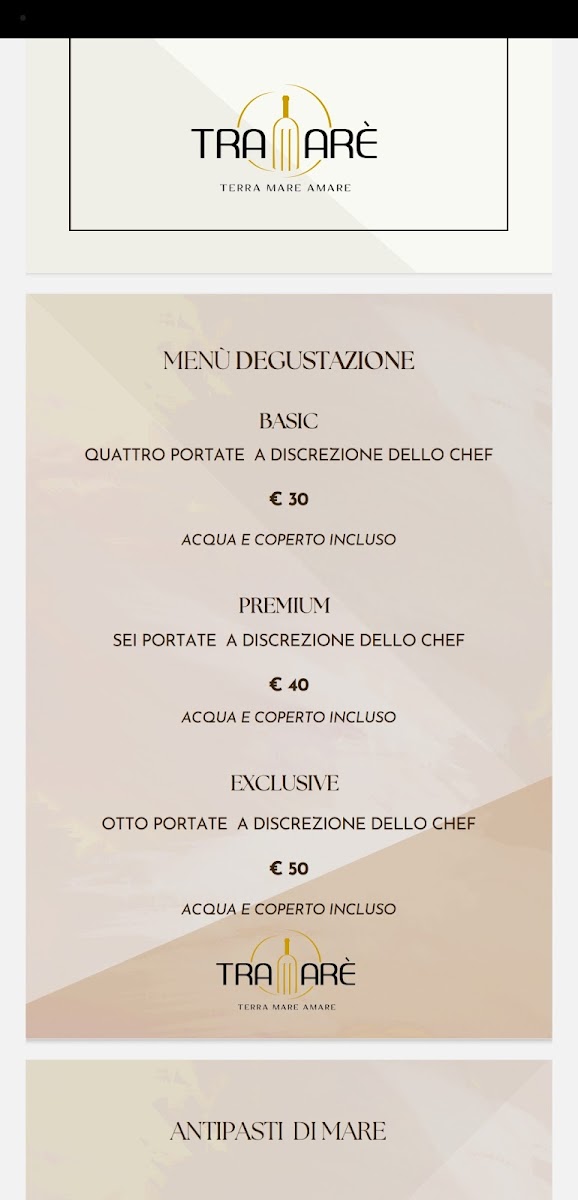 TRAMARÈ
TERRA MARE AMARE

MENÙ DEGUSTAZIONE

BASIC
QUATTRO PORTATE A DISCREZIONE DELLO CHEF

€ 30

ACQUA E COPERTO INCLUSO

PREMIUM
SEI PORTATE A DISCREZIONE DELLO CHEF

€ 40

ACQUA E COPERTO INCLUSO

EXCLUSIVE
OTTO PORTATE A DISCREZIONE DELLO CHEF

€ 50

ACQUA E COPERTO INCLUSO

TRAMARÈ
TERRA MARE AMARE

ANTIPASTI DI MARE